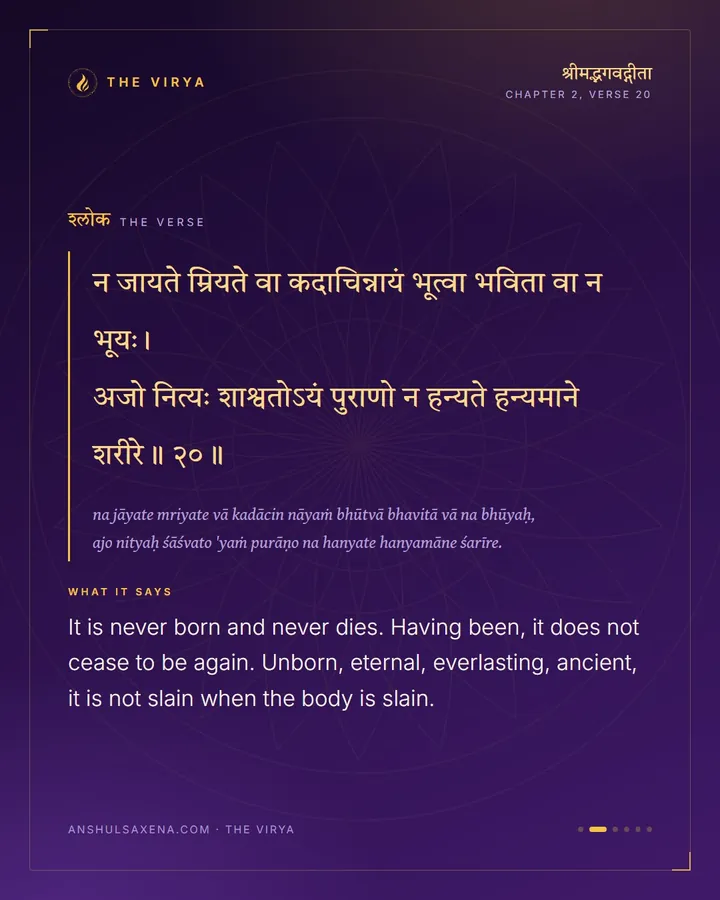 THE VIRYA

श्रीमद्भगवद्गीता
CHAPTER 2, VERSE 20

श्लोक THE VERSE

न जायते म्रियते वा कदाचिन्नायं भूत्वा भविता वा न भूयः।
अजो नित्यः शाश्वतोऽयं पुराणो न हन्यते हन्यमाने शरीरे ॥ २० ॥

na jāyate mriyate vā kadācin nāyaṁ bhūtvā bhavitā vā na bhūyaḥ,
ajo nityaḥ śāśvato 'yaṁ purāṇo na hanyate hanyamāne śarīre.

WHAT IT SAYS

It is never born and never dies. Having been, it does not cease to be again. Unborn, eternal, everlasting, ancient, it is not slain when the body is slain.

ANSHULSAXENA.COM · THE VIRYA